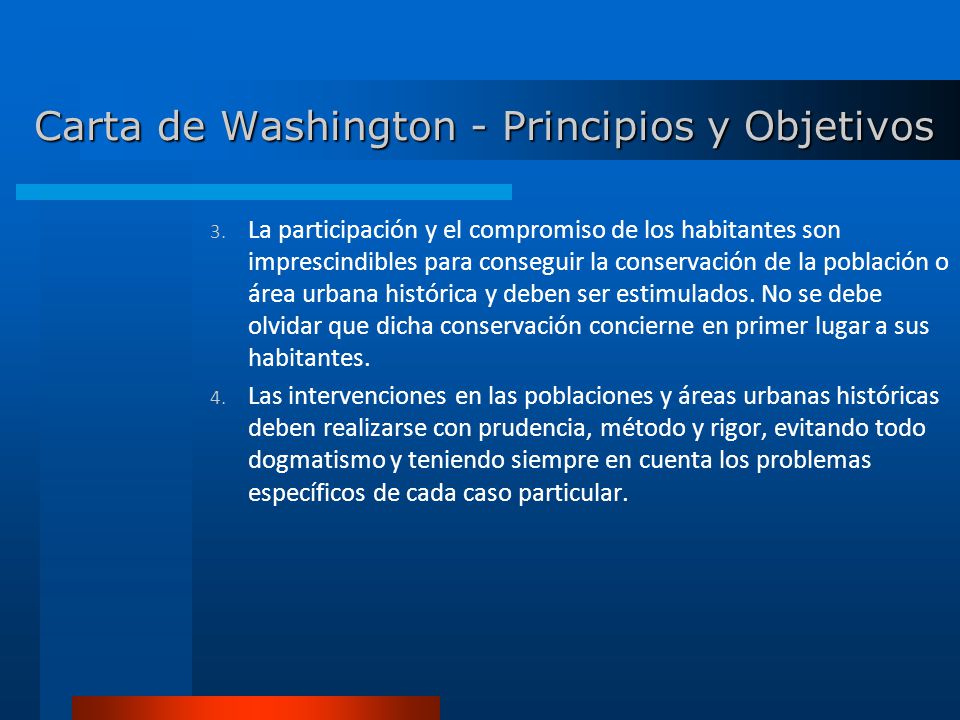 Carta de Washington - Principios y Objetivos

3. La participación y el compromiso de los habitantes son imprescindibles para conseguir la conservación de la población o área urbana histórica y deben ser estimulados. No se debe olvidar que dicha conservación concierne en primer lugar a sus habitantes.

4. Las intervenciones en las poblaciones y áreas urbanas históricas deben realizarse con prudencia, método y rigor, evitando todo dogmatismo y teniendo siempre en cuenta los problemas específicos de cada caso particular.